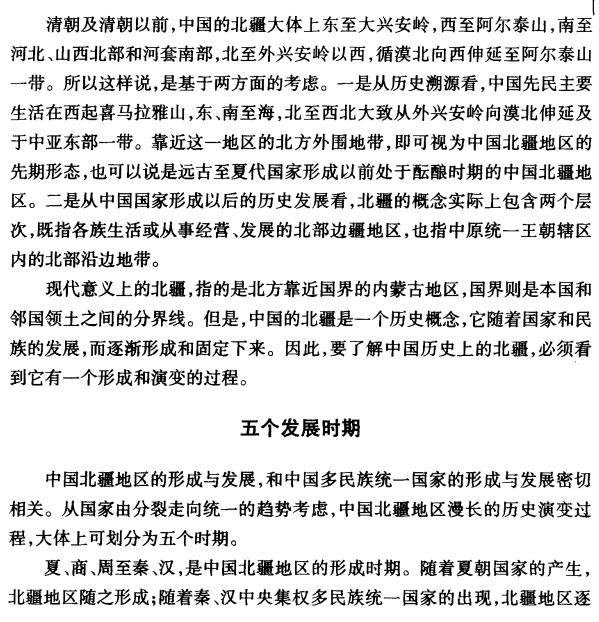 清朝及清朝以前，中国的北疆大体上东至大兴安岭，西至阿尔泰山，南至河北、山西北部和河套南部，北至外兴安岭以西，循漠北向西伸延至阿尔泰山一带。所以这样说，是基于两方面的考虑。一是从历史溯源看，中国先民主要生活在西起喜马拉雅山，东、南至海，北至西北大致从外兴安岭向漠北伸延及于中亚东部一带。靠近这一地区的北方外围地带，即可视为中国北疆地区的先期形态，也可以说是远古至夏代国家形成以前处于酝酿时期的中国北疆地区。二是从中国国家形成以后的历史发展看，北疆的概念实际上包含两个层次，既指各族生活或从事经营、发展的北部边疆地区，也指中原统一王朝辖区内的北部沿边地带。

现代意义上的北疆，指的是北方靠近国界的内蒙古地区，国界则是本国和邻国领土之间的分界线。但是，中国的北疆是一个历史概念，它随着国家和民族的发展，而逐渐形成和固定下来。因此，要了解中国历史上的北疆，必须看到它有一个形成和演变的过程。

五个发展时期

中国北疆地区的形成与发展，和中国多民族统一国家的形成与发展密切相关。从国家由分裂走向统一的趋势考虑，中国北疆地区漫长的历史演变过程，大体上可划分为五个时期。

夏、商、周至秦、汉，是中国北疆地区的形成时期。随着夏朝国家的产生，北疆地区随之形成；随着秦、汉中央集权多民族统一国家的出现，北疆地区逐